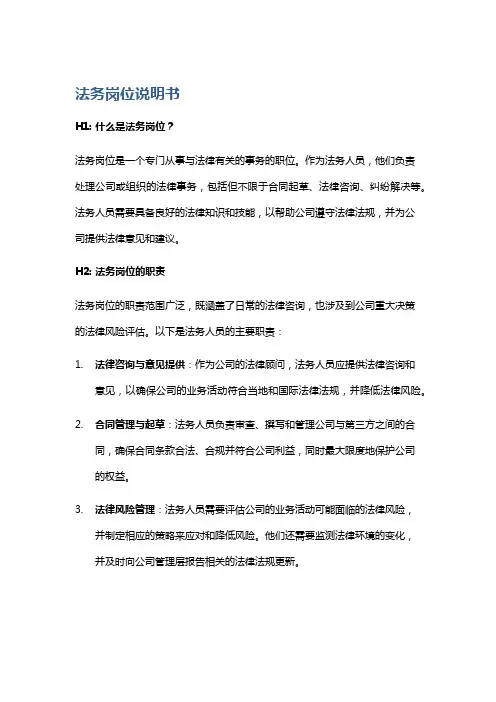 法务岗位说明书

H1: 什么是法务岗位？

法务岗位是一个专门从事与法律有关的事务的职位。作为法务人员，他们负责处理公司或组织的法律事务，包括但不限于合同起草、法律咨询、纠纷解决等。法务人员需要具备良好的法律知识和技能，以帮助公司遵守法律法规，并为公司提供法律意见和建议。

H2: 法务岗位的职责

法务岗位的职责范围广泛，既涵盖了日常的法律咨询，也涉及到公司重大决策的法律风险评估。以下是法务人员的主要职责：

1. 法律咨询与意见提供：作为公司的法律顾问，法务人员应提供法律咨询和意见，以确保公司的业务活动符合当地和国际法律法规，并降低法律风险。

2. 合同管理与起草：法务人员负责审查、撰写和管理公司与第三方之间的合同，确保合同条款合法、合规并符合公司利益，同时最大限度地保护公司的权益。

3. 法律风险管理：法务人员需要评估公司的业务活动可能面临的法律风险，并制定相应的策略来应对和降低风险。他们还需要监测法律环境的变化，并及时向公司管理层报告相关的法律法规更新。